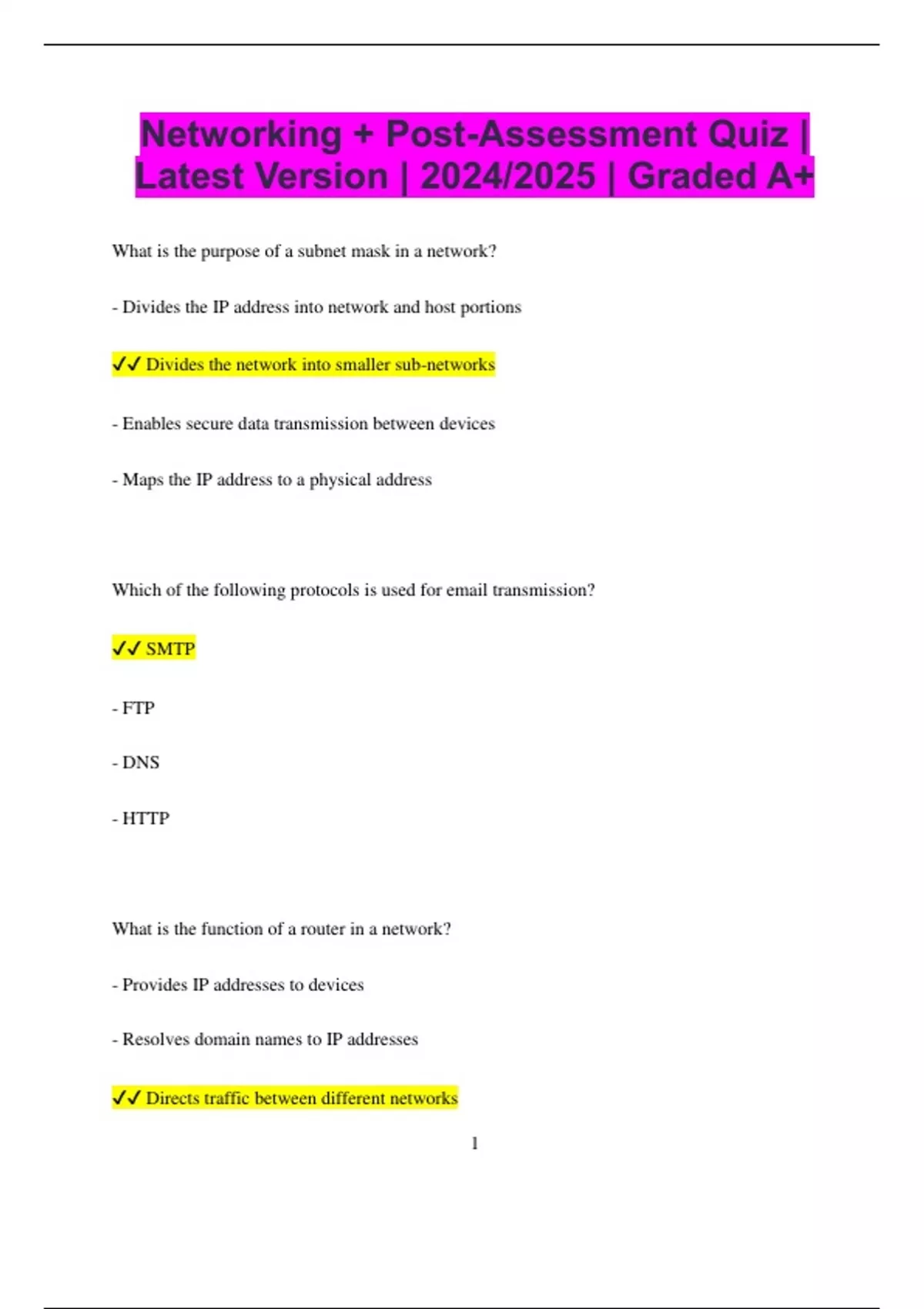 Networking + Post-Assessment Quiz | Latest Version | 2024/2025 | Graded A+

What is the purpose of a subnet mask in a network?

- Divides the IP address into network and host portions

✓✓ Divides the network into smaller sub-networks

- Enables secure data transmission between devices

- Maps the IP address to a physical address

Which of the following protocols is used for email transmission?

✓✓ SMTP

- FTP

- DNS

- HTTP

What is the function of a router in a network?

- Provides IP addresses to devices

- Resolves domain names to IP addresses

✓✓ Directs traffic between different networks

1